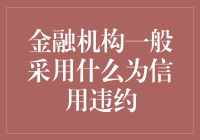 金融机构一般采用什么为信用违约